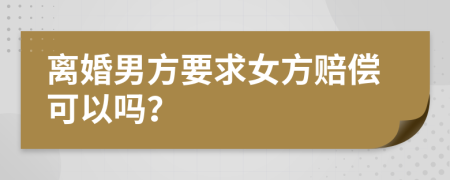 离婚男方要求女方赔偿可以吗?